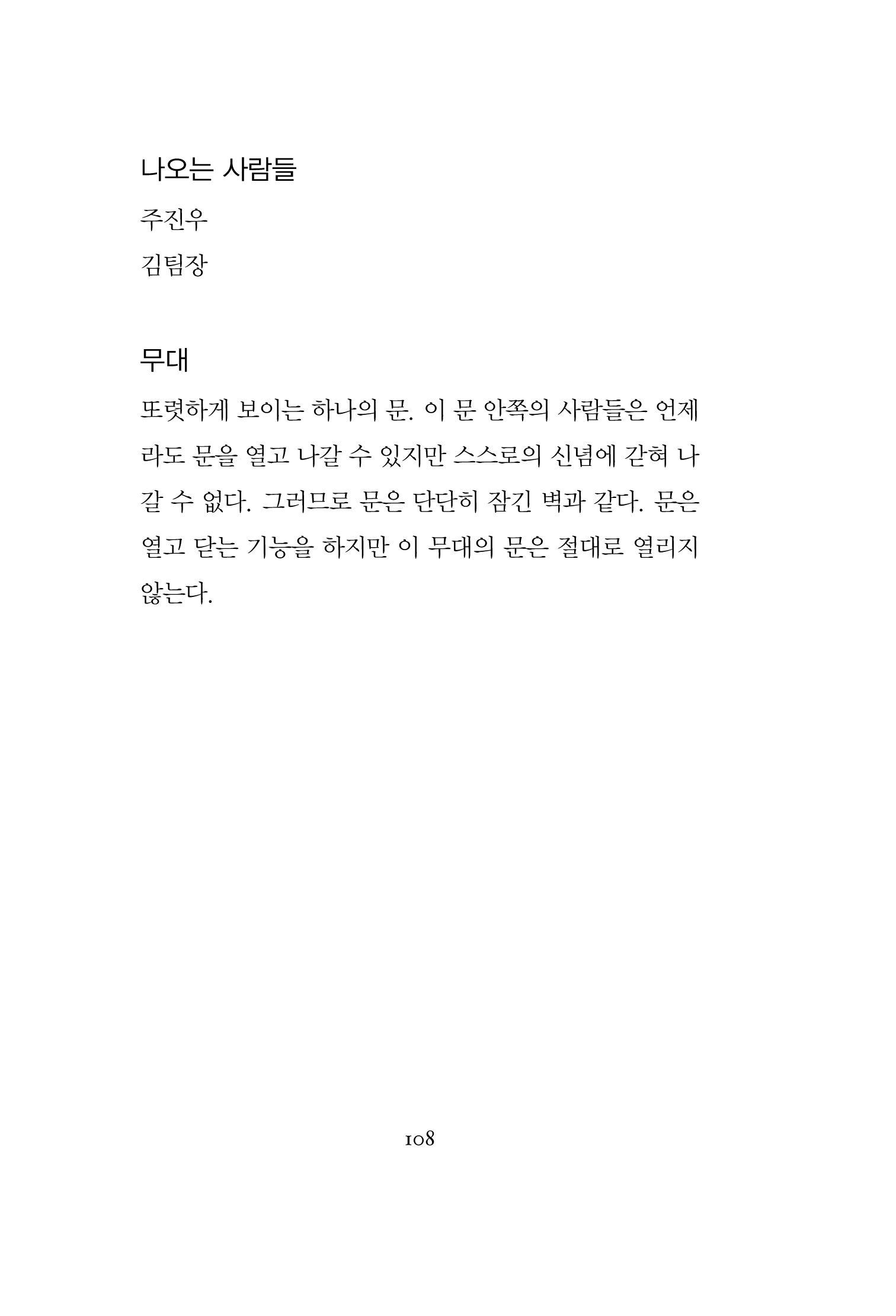 나오는 사람들

주진우

김팀장

무대

또렷하게 보이는 하나의 문. 이 문 안쪽의 사람들은 언제라도 문을 열고 나갈 수 있지만 스스로의 신념에 갇혀 나갈 수 없다. 그러므로 문은 단단히 잠긴 벽과 같다. 문은 열고 닫는 기능을 하지만 이 무대의 문은 절대로 열리지 않는다.

108